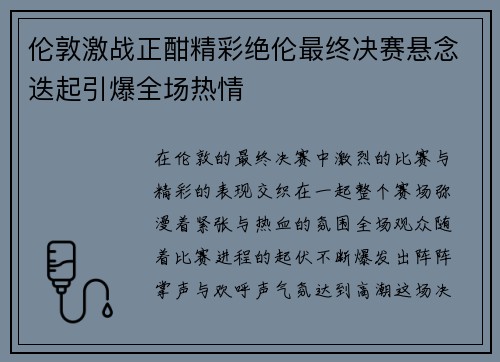 伦敦激战正酣精彩绝伦最终决赛悬念迭起引爆全场热情

在伦敦的最终决赛中激烈的比赛与精彩的表现交织在一起整个赛场弥漫着紧张与热血的氛围全场观众随着比赛进程的起伏不断爆发出阵阵掌声与欢呼声气氛达到高潮这场决